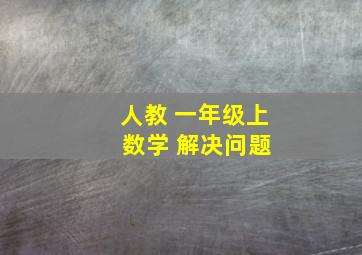 人教 一年级上
数学 解决问题